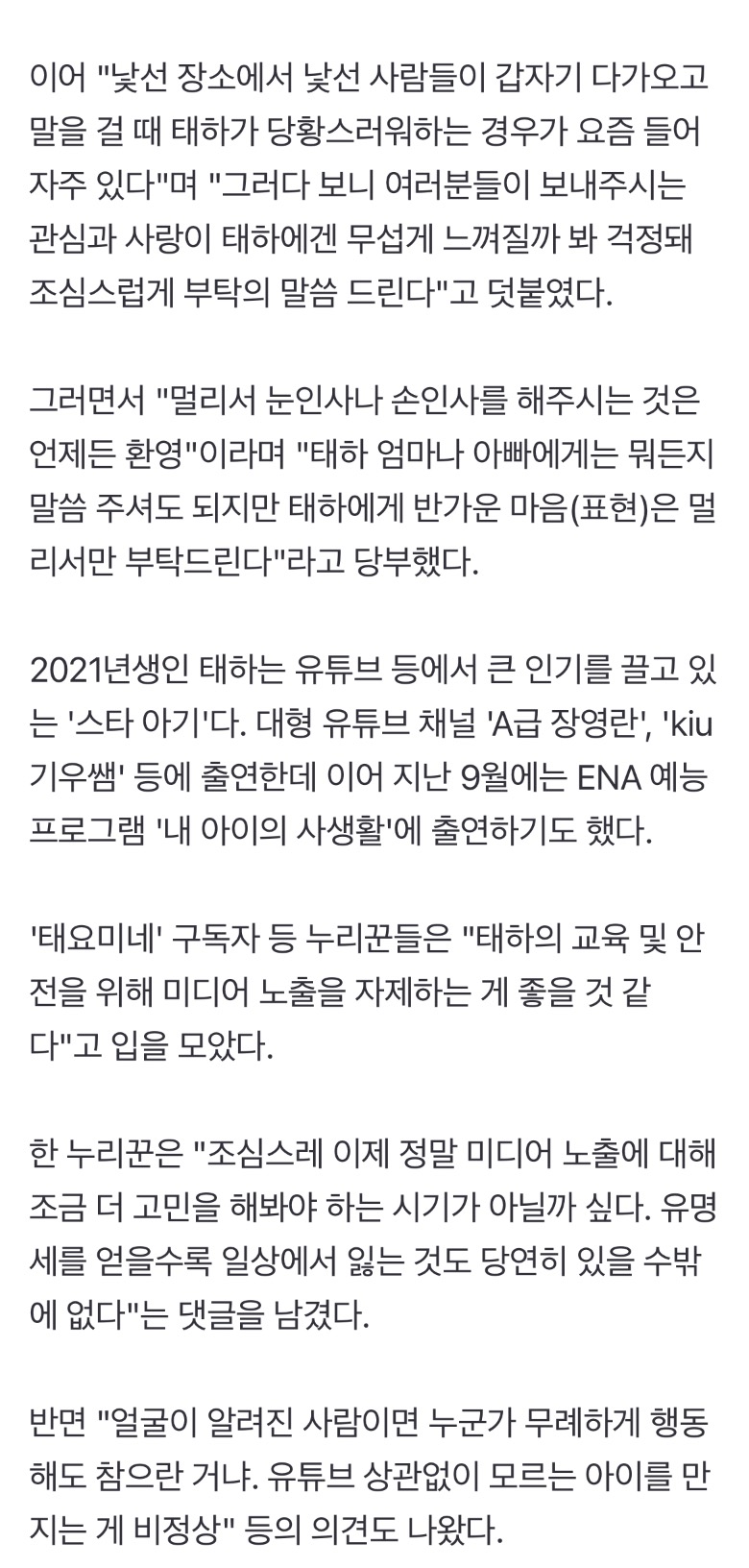 이어 "낯선 장소에서 낯선 사람들이 갑자기 다가오고 말을 걸 때 태하가 당황스러워하는 경우가 요즘 들어 자주 있다"며 "그러다 보니 여러분들이 보내주시는 관심과 사랑이 태하에겐 무섭게 느껴질까 봐 걱정돼 조심스럽게 부탁의 말씀 드린다"고 덧붙였다.

그러면서 "멀리서 눈인사나 손인사를 해주시는 것은 언제든 환영"이라며 "태하 엄마나 아빠에게는 뭐든지 말씀 주셔도 되지만 태하에게 반가운 마음(표현)은 멀리서만 부탁드린다"라고 당부했다.

2021년생인 태하는 유튜브 등에서 큰 인기를 끌고 있는 '스타 아기'다. 대형 유튜브 채널 'A급 장영란', 'kiu 기우쌤' 등에 출연한데 이어 지난 9월에는 ENA 예능 프로그램 '내 아이의 사생활'에 출연하기도 했다.

'태요미네' 구독자 등 누리꾼들은 "태하의 교육 및 안전을 위해 미디어 노출을 자제하는 게 좋을 것 같다"고 입을 모았다.

한 누리꾼은 "조심스레 이제 정말 미디어 노출에 대해 조금 더 고민을 해봐야 하는 시기가 아닐까 싶다. 유명세를 얻을수록 일상에서 잃는 것도 당연히 있을 수밖에 없다"는 댓글을 남겼다.

반면 "얼굴이 알려진 사람이면 누군가 무례하게 행동해도 참으란 거냐. 유튜브 상관없이 모르는 아이를 만지는 게 비정상" 등의 의견도 나왔다.